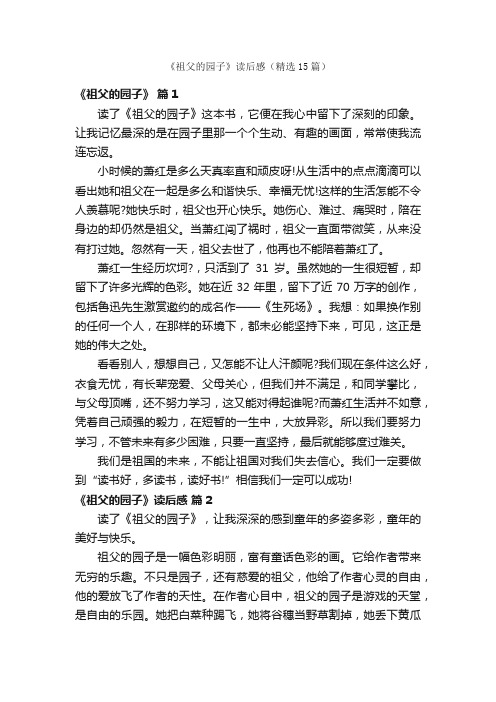 《祖父的园子》读后感（精选15篇）

《祖父的园子》 篇1

读了《祖父的园子》这本书，它便在我心中留下了深刻的印象。让我记忆最深的是在园子里那一个个生动、有趣的画面，常常使我流连忘返。

小时候的萧红是多么天真率直和顽皮呀!从生活中的点点滴滴可以看出她和祖父在一起是多么和谐快乐、幸福无忧!这样的生活怎能不令人羡慕呢?她快乐时，祖父也开心快乐。她伤心、难过、痛哭时，陪在身边的却仍然是祖父。当萧红闯了祸时，祖父一直面带微笑，从来没有打过她。忽然有一天，祖父去世了，他再也不能陪着萧红了。

萧红一生经历坎坷?，只活到了 31 岁。虽然她的一生很短暂，却留下了许多光辉的色彩。她在近 32 年里，留下了近 70 万字的创作，包括鲁迅先生激赏邀约的成名作——《生死场》。我想：如果换作别的任何一个人，在那样的环境下，都未必能坚持下来，可见，这正是她的伟大之处。

看看别人，想想自己，又怎能不让人汗颜呢?我们现在条件这么好，衣食无忧，有长辈宠爱、父母关心，但我们并不满足，和同学攀比，与父母顶嘴，还不努力学习，这又能对得起谁呢?而萧红生活并不如意，凭着自己顽强的毅力，在短暂的一生中，大放异彩。所以我们要努力学习，不管未来有多少困难，只要一直坚持，最后就能够度过难关。

我们是祖国的未来，不能让祖国对我们失去信心。我们一定要做到“读书好，多读书，读好书!”相信我们一定可以成功!

《祖父的园子》读后感 篇2

读了《祖父的园子》，让我深深的感到童年的多姿多彩，童年的美好与快乐。

祖父的园子是一幅色彩明丽，富有童话色彩的画。它给作者带来无穷的乐趣。不只是园子，还有慈爱的祖父，他给了作者心灵的自由，他的爱放飞了作者的天性。在作者心目中，祖父的园子是游戏的天堂，是自由的乐园。她把白菜种踢飞，她将谷穗当野草割掉，她丢下黄瓜